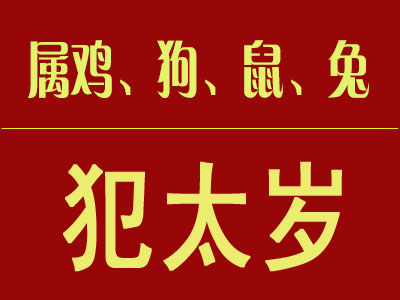 属鸡、狗、鼠、兔

犯太岁